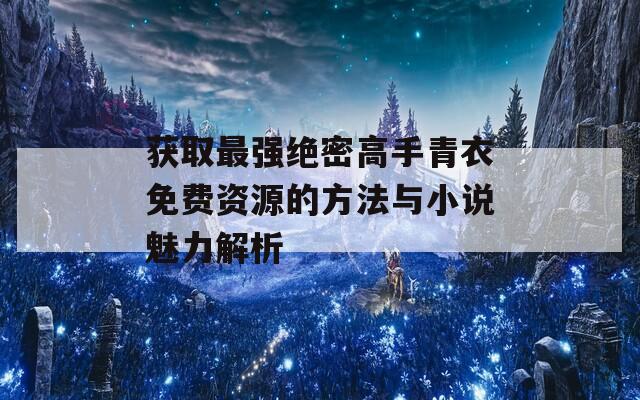 获取最强绝密高手青衣免费资源的方法与小说魅力解析